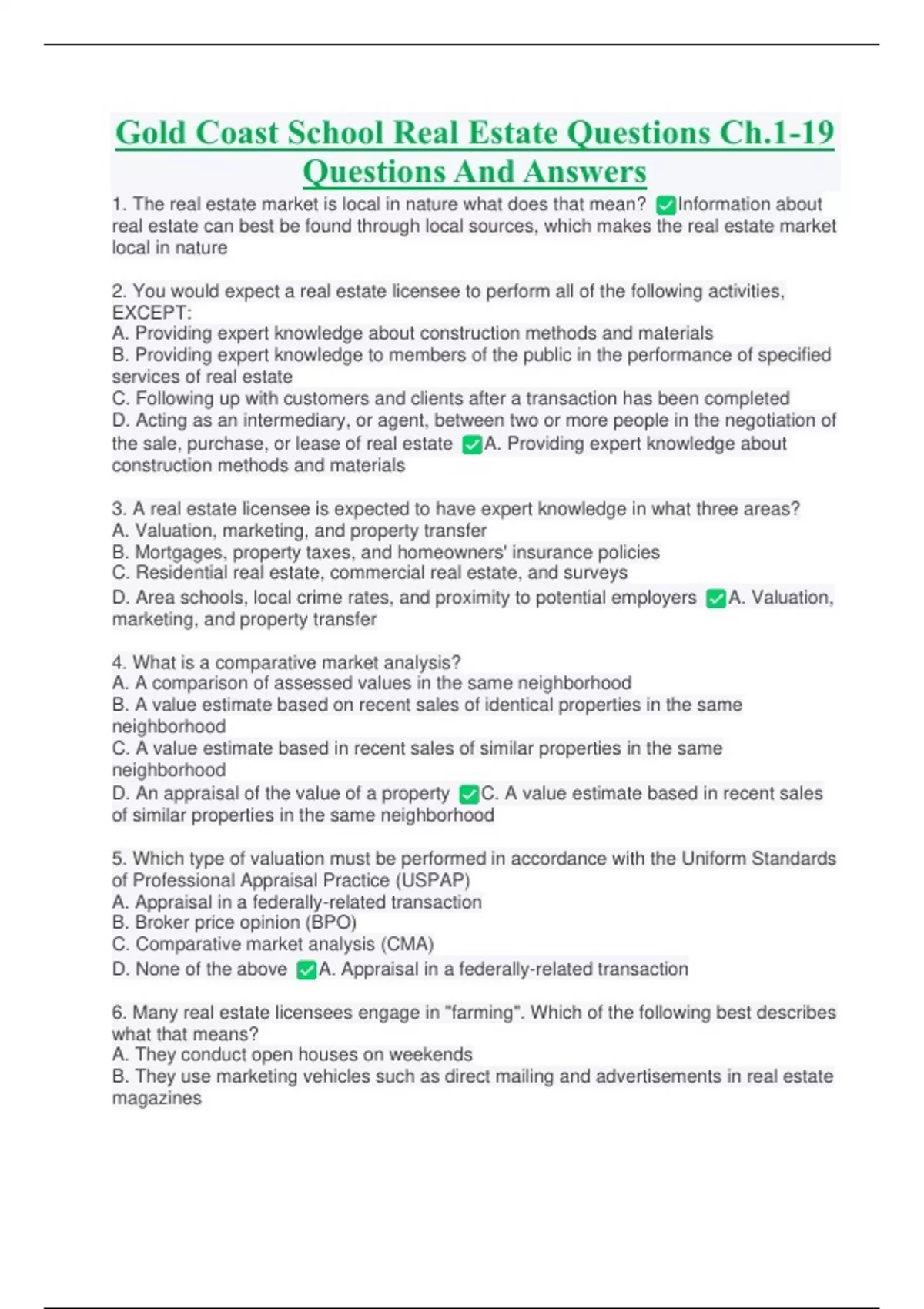 Gold Coast School Real Estate Questions Ch.1-19 Questions And Answers

1. The real estate market is local in nature what does that mean? ✅Information about real estate can best be found through local sources, which makes the real estate market local in nature

2. You would expect a real estate licensee to perform all of the following activities, EXCEPT:
A. Providing expert knowledge about construction methods and materials
B. Providing expert knowledge to members of the public in the performance of specified services of real estate
C. Following up with customers and clients after a transaction has been completed
D. Acting as an intermediary, or agent, between two or more people in the negotiation of the sale, purchase, or lease of real estate ✅A. Providing expert knowledge about construction methods and materials

3. A real estate licensee is expected to have expert knowledge in what three areas?
A. Valuation, marketing, and property transfer
B. Mortgages, property taxes, and homeowners' insurance policies
C. Residential real estate, commercial real estate, and surveys
D. Area schools, local crime rates, and proximity to potential employers ✅A. Valuation, marketing, and property transfer

4. What is a comparative market analysis?
A. A comparison of assessed values in the same neighborhood
B. A value estimate based on recent sales of identical properties in the same neighborhood
C. A value estimate based in recent sales of similar properties in the same neighborhood
D. An appraisal of the value of a property ✅C. A value estimate based in recent sales of similar properties in the same neighborhood

5. Which type of valuation must be performed in accordance with the Uniform Standards of Professional Appraisal Practice (USPAP)
A. Appraisal in a federally-related transaction
B. Broker price opinion (BPO)
C. Comparative market analysis (CMA)
D. None of the above ✅A. Appraisal in a federally-related transaction

6. Many real estate licensees engage in "farming". Which of the following best describes what that means?
A. They conduct open houses on weekends
B. They use marketing vehicles such as direct mailing and advertisements in real estate magazines